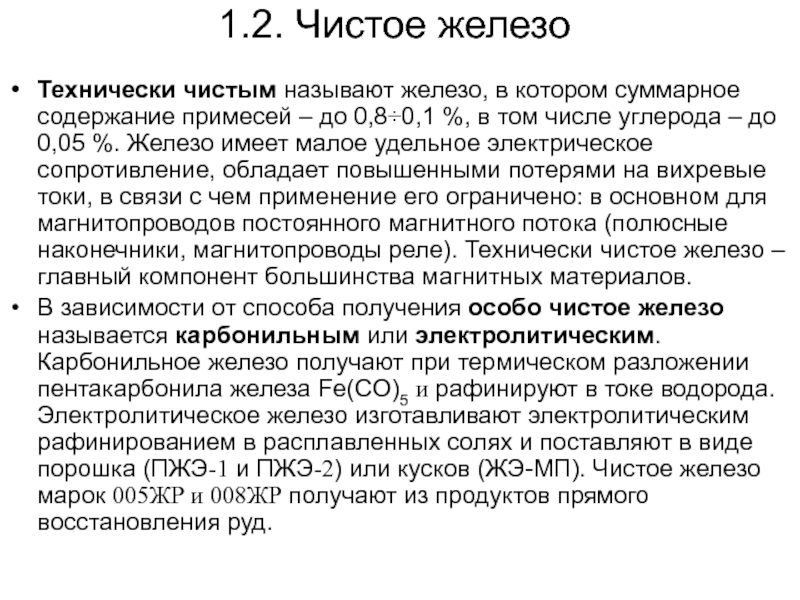 1.2. Чистое железо

• Технически чистым называют железо, в котором суммарное содержание примесей – до 0,8÷0,1 %, в том числе углерода – до 0,05 %. Железо имеет малое удельное электрическое сопротивление, обладает повышенными потерями на вихревые токи, в связи с чем применение его ограничено: в основном для магнитопроводов постоянного магнитного потока (полюсные наконечники, магнитопроводы реле). Технически чистое железо – главный компонент большинства магнитных материалов.

• В зависимости от способа получения особо чистое железо называется карбонильным или электролитическим. Карбонильное железо получают при термическом разложении пентакарбонила железа $Fe(CO)_5$ и рафинируют в токе водорода. Электролитическое железо изготавливают электролитическим рафинированием в расплавленных солях и поставляют в виде порошка (ПЖЭ-1 и ПЖЭ-2) или кусков (ЖЭ-МП). Чистое железо марок 005ЖР и 008ЖР получают из продуктов прямого восстановления руд.